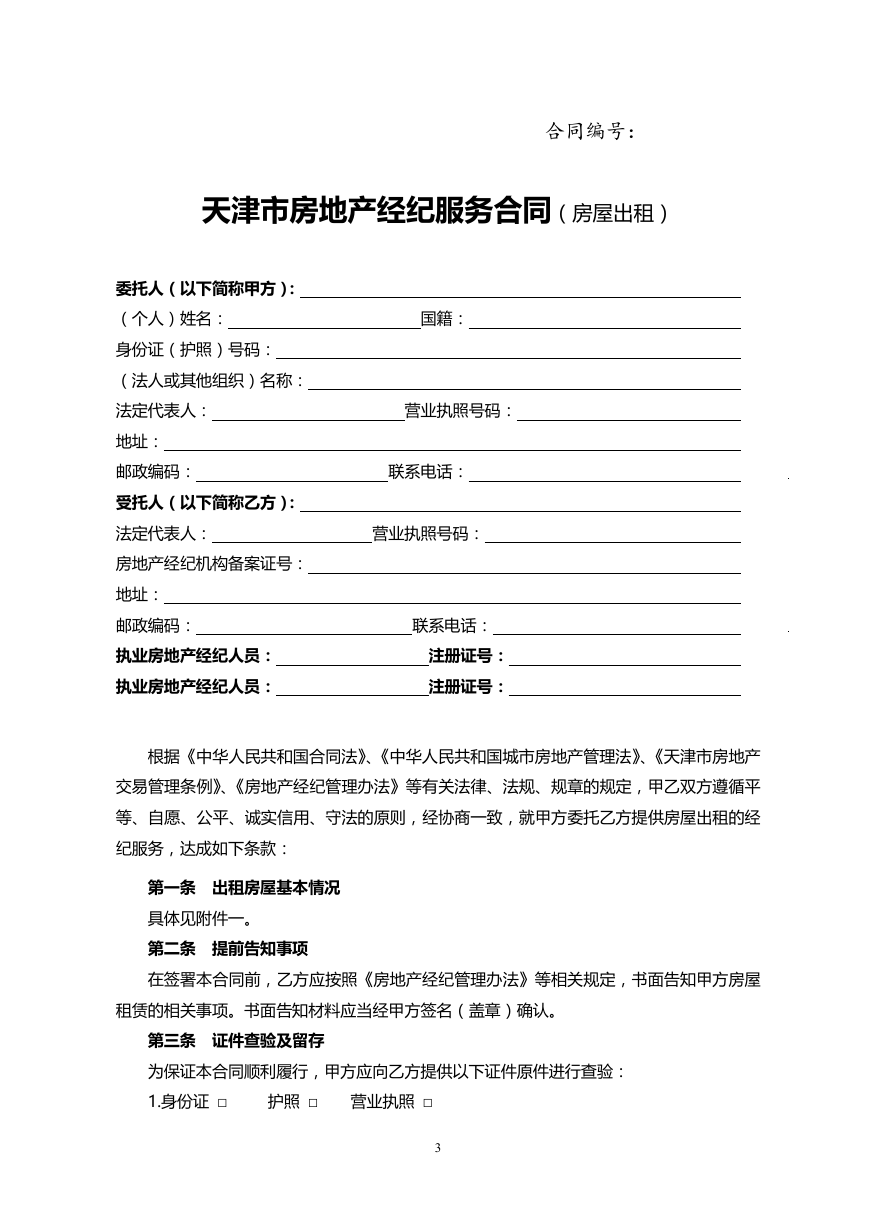 合同编号：

天津市房地产经纪服务合同（房屋出租）

委托人（以下简称甲方）：

（个人）姓名：　　国籍：

身份证（护照）号码：

（法人或其他组织）名称：

法定代表人：　　营业执照号码：

地址：

邮政编码：　　联系电话：

受托人（以下简称乙方）：

法定代表人：　　营业执照号码：

房地产经纪机构备案证号：

地址：

邮政编码：　　联系电话：

执业房地产经纪人员：　　注册证号：

执业房地产经纪人员：　　注册证号：

根据《中华人民共和国合同法》、《中华人民共和国城市房地产管理法》、《天津市房地产交易管理条例》、《房地产经纪管理办法》等有关法律、法规、规章的规定，甲乙双方遵循平等、自愿、公平、诚实信用、守法的原则，经协商一致，就甲方委托乙方提供房屋出租的经纪服务，达成如下条款：

第一条　出租房屋基本情况

具体见附件一。

第二条　提前告知事项

在签署本合同前，乙方应按照《房地产经纪管理办法》等相关规定，书面告知甲方房屋租赁的相关事项。书面告知材料应当经甲方签名（盖章）确认。

第三条　证件查验及留存

为保证本合同顺利履行，甲方应向乙方提供以下证件原件进行查验：

1.身份证 □　　护照 □　　营业执照 □

3